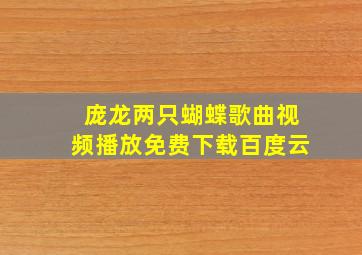 庞龙两只蝴蝶歌曲视频播放免费下载百度云